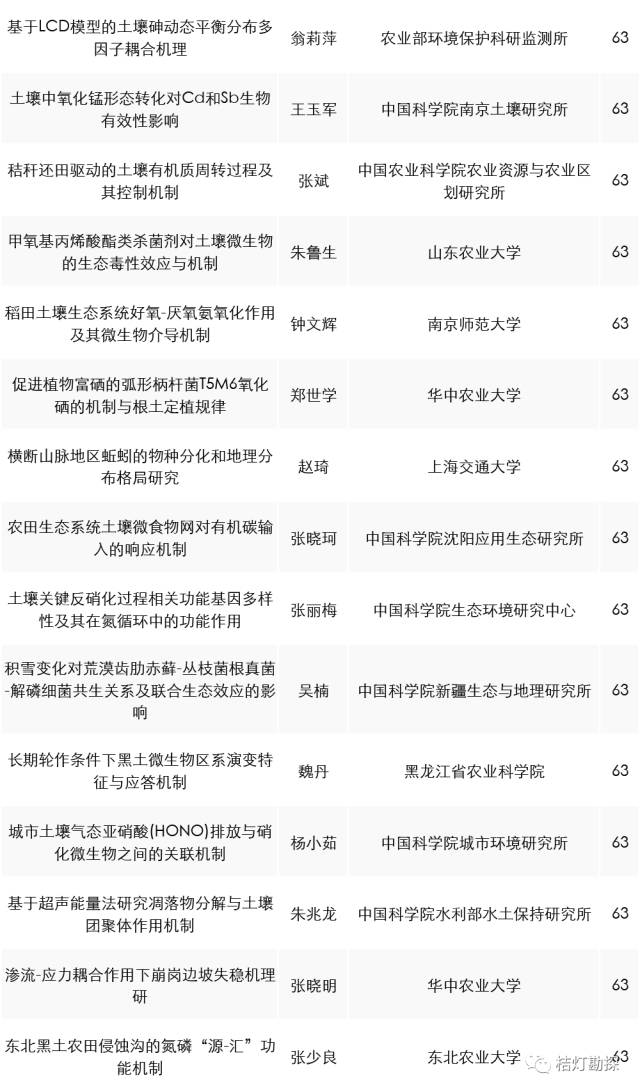 | 基于LCD模型的土壤砷动态平衡分布多因子耦合机理 | 翁莉萍 | 农业部环境保护科研监测所 | 63 |
|---|---|---|---|
| 土壤中氧化锰形态转化对Cd和Sb生物有效性影响 | 王玉军 | 中国科学院南京土壤研究所 | 63 |
| 秸秆还田驱动的土壤有机质周转过程及其控制机制 | 张斌 | 中国农业科学院农业资源与农业区划研究所 | 63 |
| 甲氧基丙烯酸酯类杀菌剂对土壤微生物的生态毒性效应与机制 | 朱鲁生 | 山东农业大学 | 63 |
| 稻田土壤生态系统好氧-厌氧氨氧化作用及其微生物介导机制 | 钟文辉 | 南京师范大学 | 63 |
| 促进植物富硒的弧形柄杆菌T5M6氧化硒的机制与根土定植规律 | 郑世学 | 华中农业大学 | 63 |
| 横断山脉地区蚯蚓的物种分化和地理分布格局研究 | 赵琦 | 上海交通大学 | 63 |
| 农田生态系统土壤微食物网对有机碳输入的响应机制 | 张晓珂 | 中国科学院沈阳应用生态研究所 | 63 |
| 土壤关键反硝化过程相关功能基因多样性及其在氮循环中的功能作用 | 张丽梅 | 中国科学院生态环境研究中心 | 63 |
| 积雪变化对荒漠齿肋赤藓-丛枝菌根真菌-解磷细菌共生关系及联合生态效应的影响 | 吴楠 | 中国科学院新疆生态与地理研究所 | 63 |
| 长期轮作条件下黑土微生物区系演变特征与应答机制 | 魏丹 | 黑龙江省农业科学院 | 63 |
| 城市土壤气态亚硝酸(HONO)排放与硝化微生物之间的关联机制 | 杨小茹 | 中国科学院城市环境研究所 | 63 |
| 基于超声能量法研究凋落物分解与土壤团聚体作用机制 | 朱兆龙 | 中国科学院水利部水土保持研究所 | 63 |
| 渗流-应力耦合作用下崩岗边坡失稳机理研 | 张晓明 | 华中农业大学 | 63 |
| 东北黑土农田侵蚀沟的氮磷“源-汇”功能机制 | 张少良 | 东北农业大学 | 63 |

桔灯勘探